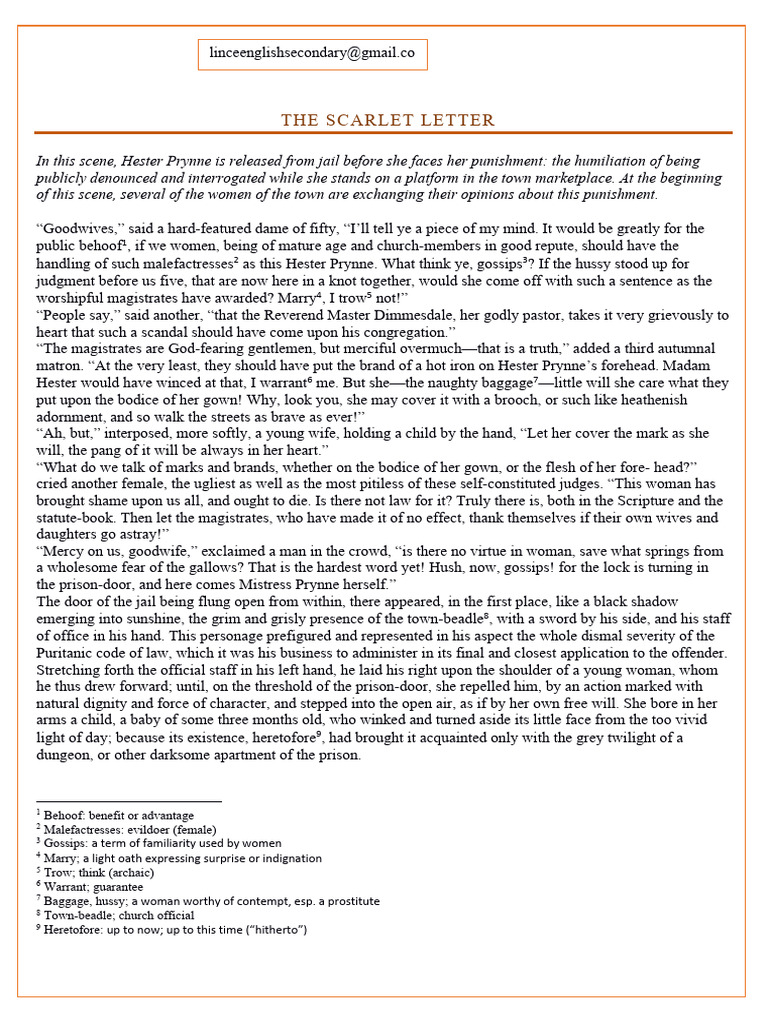 linceenglishsecondary@gmail.co

THE SCARLET LETTER

In this scene, Hester Prynne is released from jail before she faces her punishment: the humiliation of being publicly denounced and interrogated while she stands on a platform in the town marketplace. At the beginning of this scene, several of the women of the town are exchanging their opinions about this punishment.

“Goodwives,” said a hard-featured dame of fifty, “I’ll tell ye a piece of my mind. It would be greatly for the public behoof$^1$, if we women, being of mature age and church-members in good repute, should have the handling of such malefactresses$^2$ as this Hester Prynne. What think ye, gossips$^3$? If the hussy stood up for judgment before us five, that are now here in a knot together, would she come off with such a sentence as the worshipful magistrates have awarded? Marry$^4$, I trow$^5$ not!”
“People say,” said another, “that the Reverend Master Dimmesdale, her godly pastor, takes it very grievously to heart that such a scandal should have come upon his congregation.”
“The magistrates are God-fearing gentlemen, but merciful overmuch—that is a truth,” added a third autumnal matron. “At the very least, they should have put the brand of a hot iron on Hester Prynne’s forehead. Madam Hester would have winced at that, I warrant$^6$ me. But she—the naughty baggage$^7$—little will she care what they put upon the bodice of her gown! Why, look you, she may cover it with a brooch, or such like heathenish adornment, and so walk the streets as brave as ever!”
“Ah, but,” interposed, more softly, a young wife, holding a child by the hand, “Let her cover the mark as she will, the pang of it will be always in her heart.”
“What do we talk of marks and brands, whether on the bodice of her gown, or the flesh of her fore- head?” cried another female, the ugliest as well as the most pitiless of these self-constituted judges. “This woman has brought shame upon us all, and ought to die. Is there not law for it? Truly there is, both in the Scripture and the statute-book. Then let the magistrates, who have made it of no effect, thank themselves if their own wives and daughters go astray!”
“Mercy on us, goodwife,” exclaimed a man in the crowd, “is there no virtue in woman, save what springs from a wholesome fear of the gallows? That is the hardest word yet! Hush, now, gossips! for the lock is turning in the prison-door, and here comes Mistress Prynne herself.”
The door of the jail being flung open from within, there appeared, in the first place, like a black shadow emerging into sunshine, the grim and grisly presence of the town-beadle$^8$, with a sword by his side, and his staff of office in his hand. This personage prefigured and represented in his aspect the whole dismal severity of the Puritanic code of law, which it was his business to administer in its final and closest application to the offender. Stretching forth the official staff in his left hand, he laid his right upon the shoulder of a young woman, whom he thus drew forward; until, on the threshold of the prison-door, she repelled him, by an action marked with natural dignity and force of character, and stepped into the open air, as if by her own free will. She bore in her arms a child, a baby of some three months old, who winked and turned aside its little face from the too vivid light of day; because its existence, heretofore$^9$, had brought it acquainted only with the grey twilight of a dungeon, or other darksome apartment of the prison.

$^1$ Behoof: benefit or advantage
$^2$ Malefactresses: evildoer (female)
$^3$ Gossips: a term of familiarity used by women
$^4$ Marry; a light oath expressing surprise or indignation
$^5$ Trow; think (archaic)
$^6$ Warrant; guarantee
$^7$ Baggage, hussy; a woman worthy of contempt, esp. a prostitute
$^8$ Town-beadle; church official
$^9$ Heretofore: up to now; up to this time (“hitherto”)